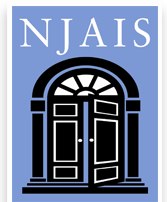 NJAIS